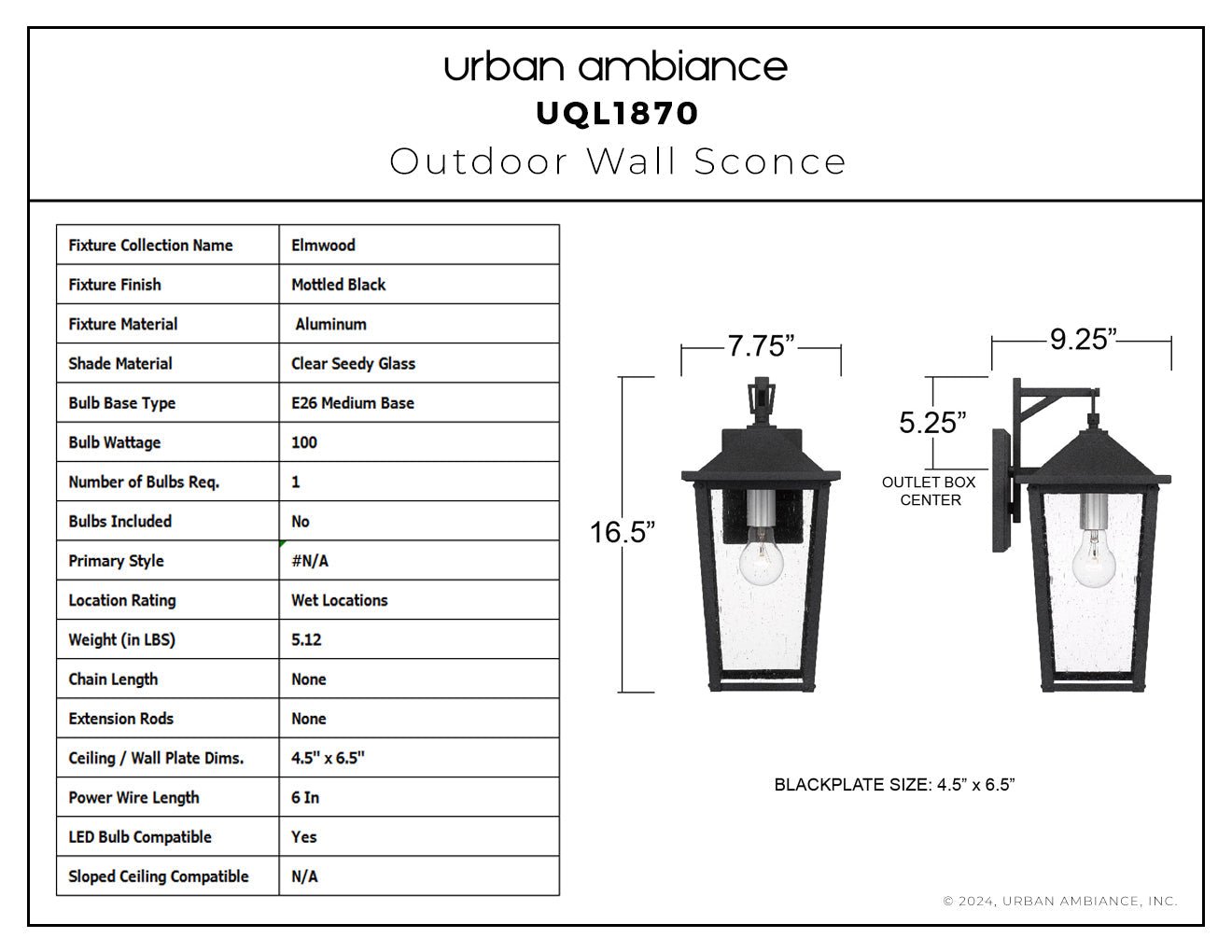 urban ambiance
UQL1870
Outdoor Wall Sconce

| Fixture Collection Name | Elmwood |
|---|---|
| Fixture Finish | Mottled Black |
| Fixture Material | Aluminum |
| Shade Material | Clear Seedy Glass |
| Bulb Base Type | E26 Medium Base |
| Bulb Wattage | 100 |
| Number of Bulbs Req. | 1 |
| Bulbs Included | No |
| Primary Style | #N/A |
| Location Rating | Wet Locations |
| Weight (in LBS) | 5.12 |
| Chain Length | None |
| Extension Rods | None |
| Ceiling / Wall Plate Dims. | 4.5" x 6.5" |
| Power Wire Length | 6 In |
| LED Bulb Compatible | Yes |
| Sloped Ceiling Compatible | N/A |

7.75”
16.5”
9.25”
5.25”
OUTLET BOX CENTER

BLACKPLATE SIZE: 4.5” x 6.5”

© 2024, URBAN AMBIANCE, INC.